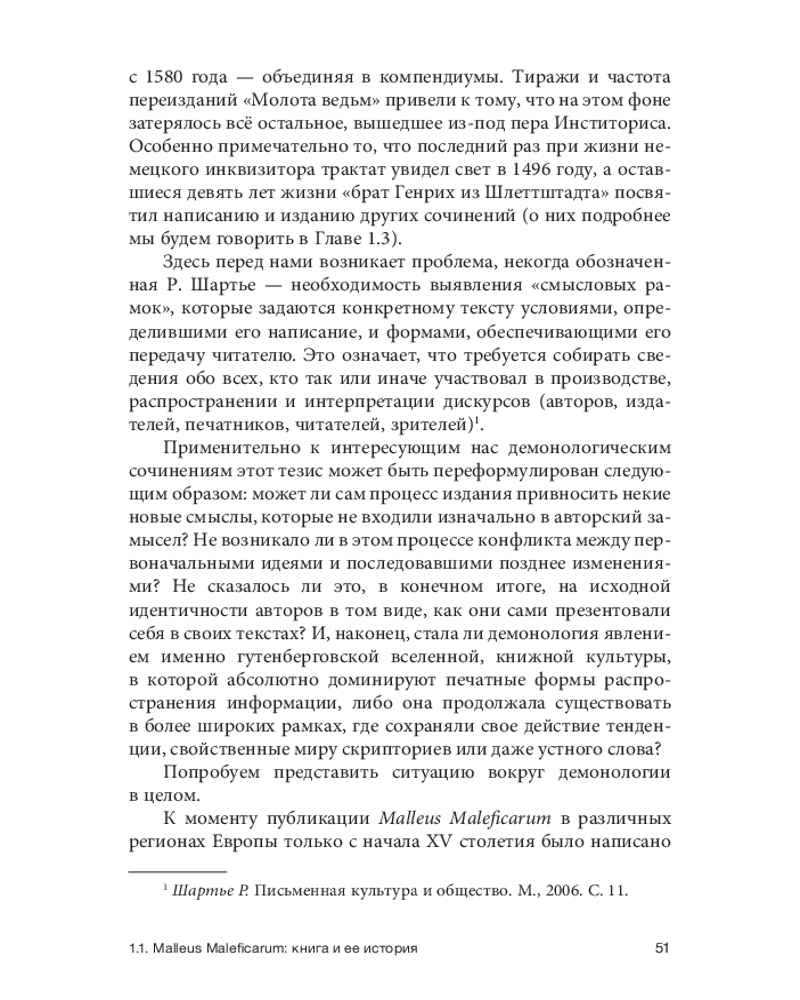 с 1580 года — объединяя в компендиумы. Тиражи и частота переизданий «Молота ведьм» привели к тому, что на этом фоне затерялось всё остальное, вышедшее из-под пера Инститориса. Особенно примечательно то, что последний раз при жизни немецкого инквизитора трактат увидел свет в 1496 году, а оставшиеся девять лет жизни «брат Генрих из Шлеттштадта» посвятил написанию и изданию других сочинений (о них подробнее мы будем говорить в Главе 1.3).

Здесь перед нами возникает проблема, некогда обозначенная Р. Шартье — необходимость выявления «смысловых рамок», которые задаются конкретному тексту условиями, определившими его написание, и формами, обеспечивающими его передачу читателю. Это означает, что требуется собирать сведения обо всех, кто так или иначе участвовал в производстве, распространении и интерпретации дискурсов (авторов, издателей, печатников, читателей, зрителей)$^1$.

Применительно к интересующим нас демонологическим сочинениям этот тезис может быть переформулирован следующим образом: может ли сам процесс издания привносить некие новые смыслы, которые не входили изначально в авторский замысел? Не возникало ли в этом процессе конфликта между первоначальными идеями и последовавшими позднее изменениями? Не сказалось ли это, в конечном итоге, на исходной идентичности авторов в том виде, как они сами презентовали себя в своих текстах? И, наконец, стала ли демонология явлением именно гутенберговской вселенной, книжной культуры, в которой абсолютно доминируют печатные формы распространения информации, либо она продолжала существовать в более широких рамках, где сохраняли свое действие тенденции, свойственные миру скрипториев или даже устного слова?

Попробуем представить ситуацию вокруг демонологии в целом.

К моменту публикации Malleus Maleficarum в различных регионах Европы только с начала XV столетия было написано

$^1$ Шартье Р. Письменная культура и общество. М., 2006. С. 11.

1.1. Malleus Maleficarum: книга и ее история 51